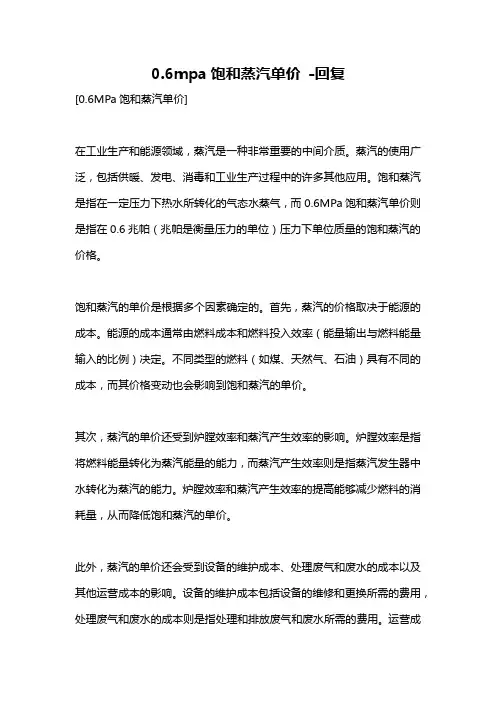 0.6mpa 饱和蒸汽单价 -回复

[0.6MPa 饱和蒸汽单价]

在工业生产和能源领域，蒸汽是一种非常重要的中间介质。蒸汽的使用广泛，包括供暖、发电、消毒和工业生产过程中的许多其他应用。饱和蒸汽是指在一定压力下热水所转化的气态水蒸气，而 0.6MPa 饱和蒸汽单价则是指在 0.6 兆帕（兆帕是衡量压力的单位）压力下单位质量的饱和蒸汽的价格。

饱和蒸汽的单价是根据多个因素确定的。首先，蒸汽的价格取决于能源的成本。能源的成本通常由燃料成本和燃料投入效率（能量输出与燃料能量输入的比例）决定。不同类型的燃料（如煤、天然气、石油）具有不同的成本，而其价格变动也会影响到饱和蒸汽的单价。

其次，蒸汽的单价还受到炉膛效率和蒸汽产生效率的影响。炉膛效率是指将燃料能量转化为蒸汽能量的能力，而蒸汽产生效率则是指蒸汽发生器中水转化为蒸汽的能力。炉膛效率和蒸汽产生效率的提高能够减少燃料的消耗量，从而降低饱和蒸汽的单价。

此外，蒸汽的单价还会受到设备的维护成本、处理废气和废水的成本以及其他运营成本的影响。设备的维护成本包括设备的维修和更换所需的费用，处理废气和废水的成本则是指处理和排放废气和废水所需的费用。运营成